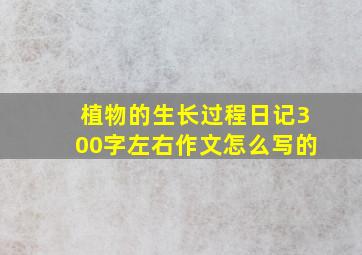 植物的生长过程日记300字左右作文怎么写的